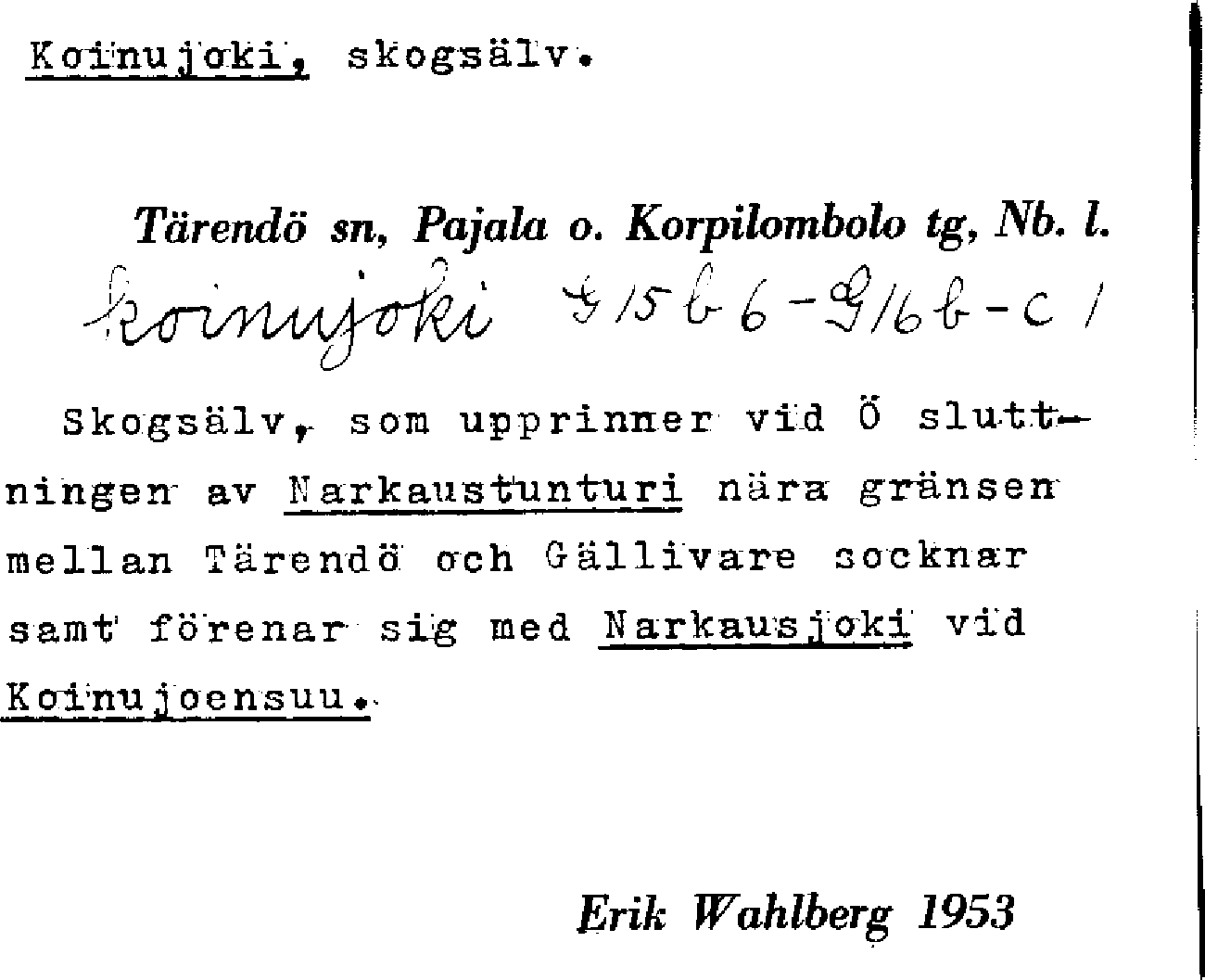 Koinujoki, skogsälv.

Tärendö sn, Pajala o. Korpilombolo tg, Nb. l.

koinujoki G15b6-G16b-c1

Skogsälv, som upprinner vid Ö sluttningen av Narkaustunturi nära gränsen mellan Tärendö och Gällivare socknar samt förenar sig med Narkausjoki vid Koinujoensuu.

Erik Wahlberg 1953